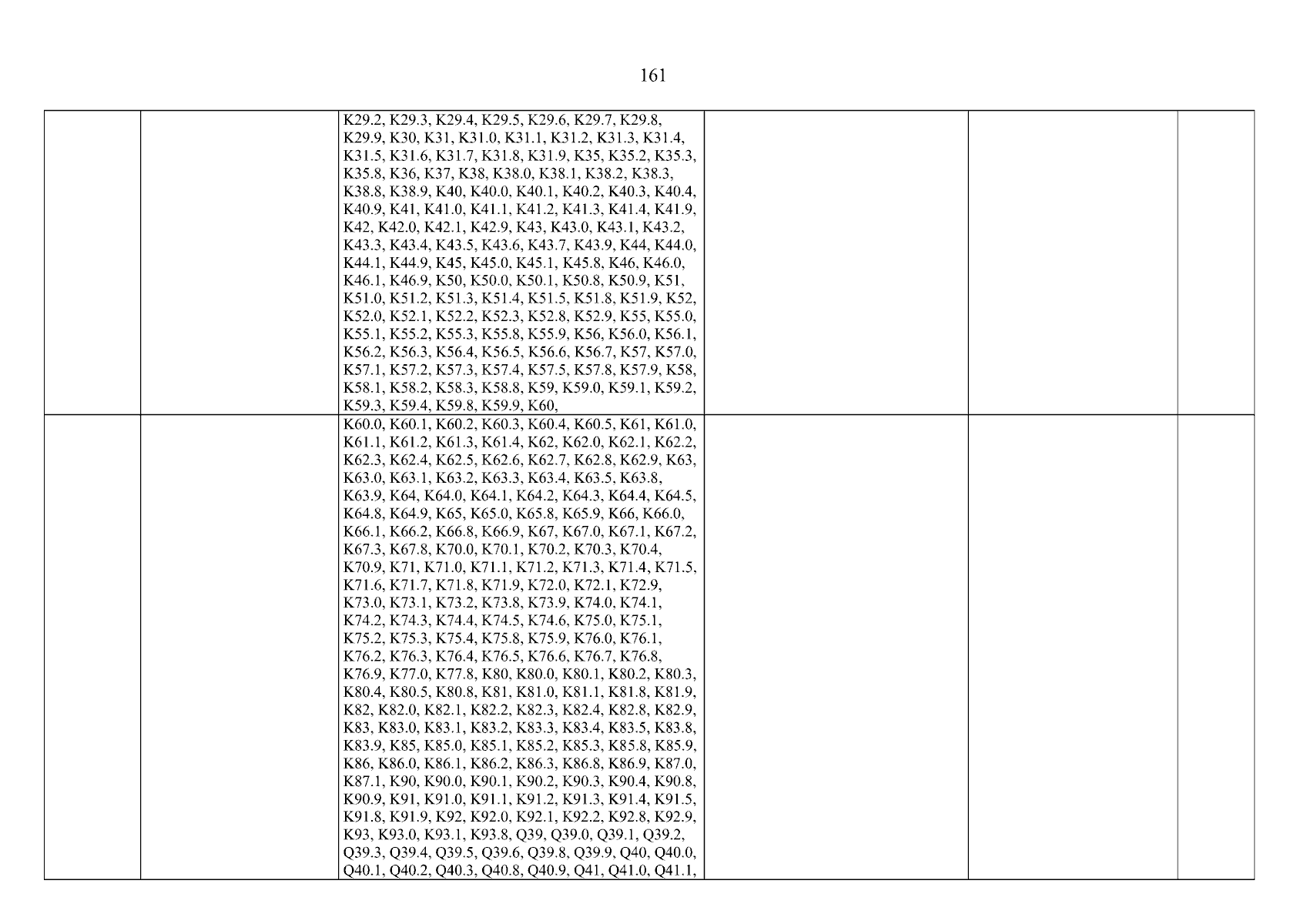 161

| | | K29.2, K29.3, K29.4, K29.5, K29.6, K29.7, K29.8, K29.9, K30, K31, K31.0, K31.1, K31.2, K31.3, K31.4, K31.5, K31.6, K31.7, K31.8, K31.9, K35, K35.2, K35.3, K35.8, K36, K37, K38, K38.0, K38.1, K38.2, K38.3, K38.8, K38.9, K40, K40.0, K40.1, K40.2, K40.3, K40.4, K40.9, K41, K41.0, K41.1, K41.2, K41.3, K41.4, K41.9, K42, K42.0, K42.1, K42.9, K43, K43.0, K43.1, K43.2, K43.3, K43.4, K43.5, K43.6, K43.7, K43.9, K44, K44.0, K44.1, K44.9, K45, K45.0, K45.1, K45.8, K46, K46.0, K46.1, K46.9, K50, K50.0, K50.1, K50.8, K50.9, K51, K51.0, K51.2, K51.3, K51.4, K51.5, K51.8, K51.9, K52, K52.0, K52.1, K52.2, K52.3, K52.8, K52.9, K55, K55.0, K55.1, K55.2, K55.3, K55.8, K55.9, K56, K56.0, K56.1, K56.2, K56.3, K56.4, K56.5, K56.6, K56.7, K57, K57.0, K57.1, K57.2, K57.3, K57.4, K57.5, K57.8, K57.9, K58, K58.1, K58.2, K58.3, K58.8, K59, K59.0, K59.1, K59.2, K59.3, K59.4, K59.8, K59.9, K60, | | | |
|---|---|---|---|---|---|
| | | K60.0, K60.1, K60.2, K60.3, K60.4, K60.5, K61, K61.0, K61.1, K61.2, K61.3, K61.4, K62, K62.0, K62.1, K62.2, K62.3, K62.4, K62.5, K62.6, K62.7, K62.8, K62.9, K63, K63.0, K63.1, K63.2, K63.3, K63.4, K63.5, K63.8, K63.9, K64, K64.0, K64.1, K64.2, K64.3, K64.4, K64.5, K64.8, K64.9, K65, K65.0, K65.8, K65.9, K66, K66.0, K66.1, K66.2, K66.8, K66.9, K67, K67.0, K67.1, K67.2, K67.3, K67.8, K70.0, K70.1, K70.2, K70.3, K70.4, K70.9, K71, K71.0, K71.1, K71.2, K71.3, K71.4, K71.5, K71.6, K71.7, K71.8, K71.9, K72.0, K72.1, K72.9, K73.0, K73.1, K73.2, K73.8, K73.9, K74.0, K74.1, K74.2, K74.3, K74.4, K74.5, K74.6, K75.0, K75.1, K75.2, K75.3, K75.4, K75.8, K75.9, K76.0, K76.1, K76.2, K76.3, K76.4, K76.5, K76.6, K76.7, K76.8, K76.9, K77.0, K77.8, K80, K80.0, K80.1, K80.2, K80.3, K80.4, K80.5, K80.8, K81, K81.0, K81.1, K81.8, K81.9, K82, K82.0, K82.1, K82.2, K82.3, K82.4, K82.8, K82.9, K83, K83.0, K83.1, K83.2, K83.3, K83.4, K83.5, K83.8, K83.9, K85, K85.0, K85.1, K85.2, K85.3, K85.8, K85.9, K86, K86.0, K86.1, K86.2, K86.3, K86.8, K86.9, K87.0, K87.1, K90, K90.0, K90.1, K90.2, K90.3, K90.4, K90.8, K90.9, K91, K91.0, K91.1, K91.2, K91.3, K91.4, K91.5, K91.8, K91.9, K92, K92.0, K92.1, K92.2, K92.8, K92.9, K93, K93.0, K93.1, K93.8, Q39, Q39.0, Q39.1, Q39.2, Q39.3, Q39.4, Q39.5, Q39.6, Q39.8, Q39.9, Q40, Q40.0, Q40.1, Q40.2, Q40.3, Q40.8, Q40.9, Q41, Q41.0, Q41.1, | | | |